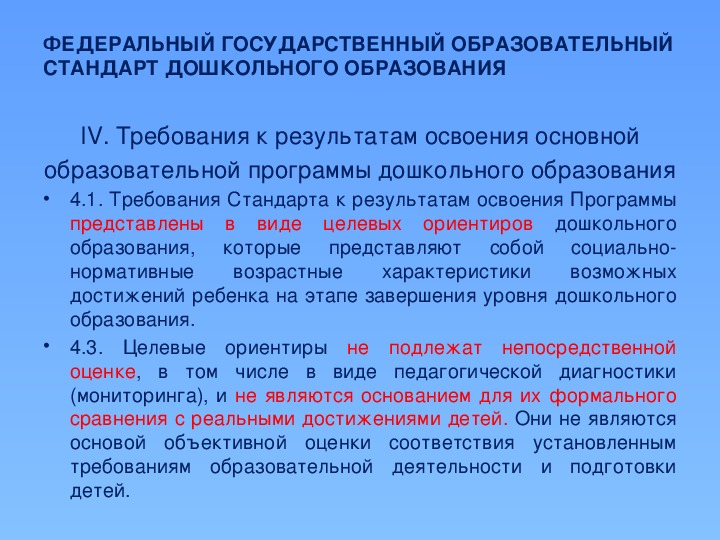 ФЕДЕРАЛЬНЫЙ ГОСУДАРСТВЕННЫЙ ОБРАЗОВАТЕЛЬНЫЙ СТАНДАРТ ДОШКОЛЬНОГО ОБРАЗОВАНИЯ

IV. Требования к результатам освоения основной образовательной программы дошкольного образования

• 4.1. Требования Стандарта к результатам освоения Программы представлены в виде целевых ориентиров дошкольного образования, которые представляют собой социально-нормативные возрастные характеристики возможных достижений ребенка на этапе завершения уровня дошкольного образования.

• 4.3. Целевые ориентиры не подлежат непосредственной оценке, в том числе в виде педагогической диагностики (мониторинга), и не являются основанием для их формального сравнения с реальными достижениями детей. Они не являются основой объективной оценки соответствия установленным требованиям образовательной деятельности и подготовки детей.